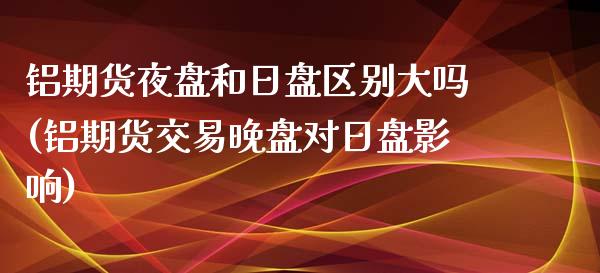 铝期货夜盘和日盘区别大吗(铝期货交易晚盘对日盘影响)